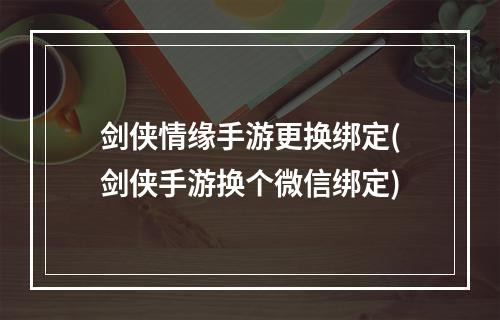 剑侠情缘手游更换绑定(剑侠手游换个微信绑定)